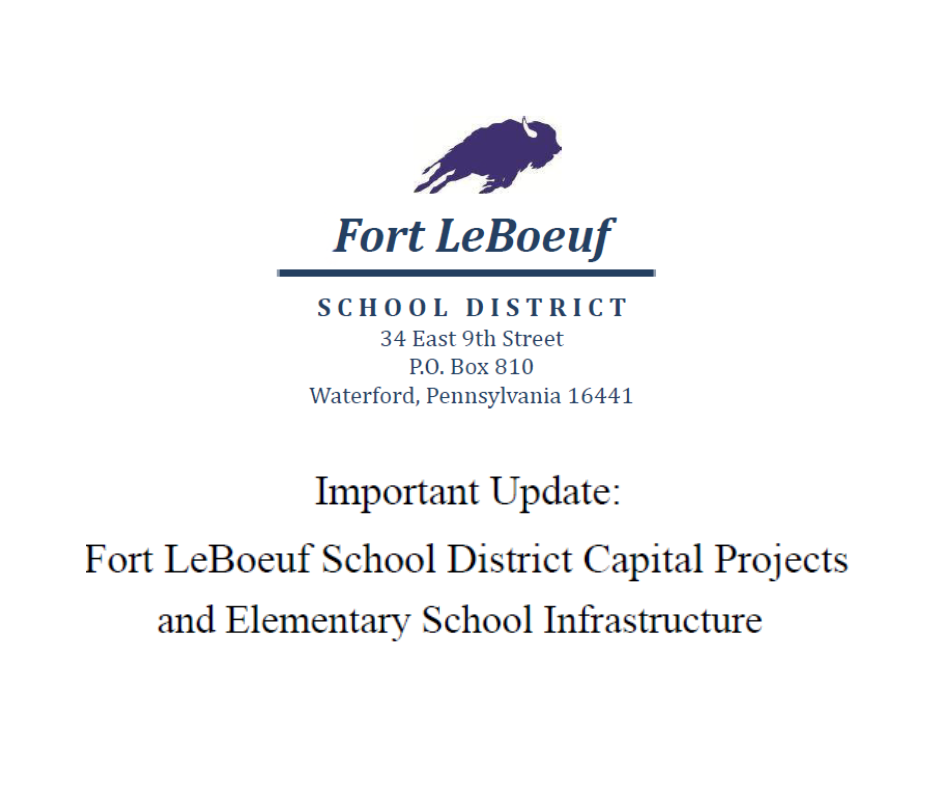 Fort LeBoeuf

SCHOOL DISTRICT
34 East 9th Street
P.O. Box 810
Waterford, Pennsylvania 16441

Important Update:
Fort LeBoeuf School District Capital Projects and Elementary School Infrastructure